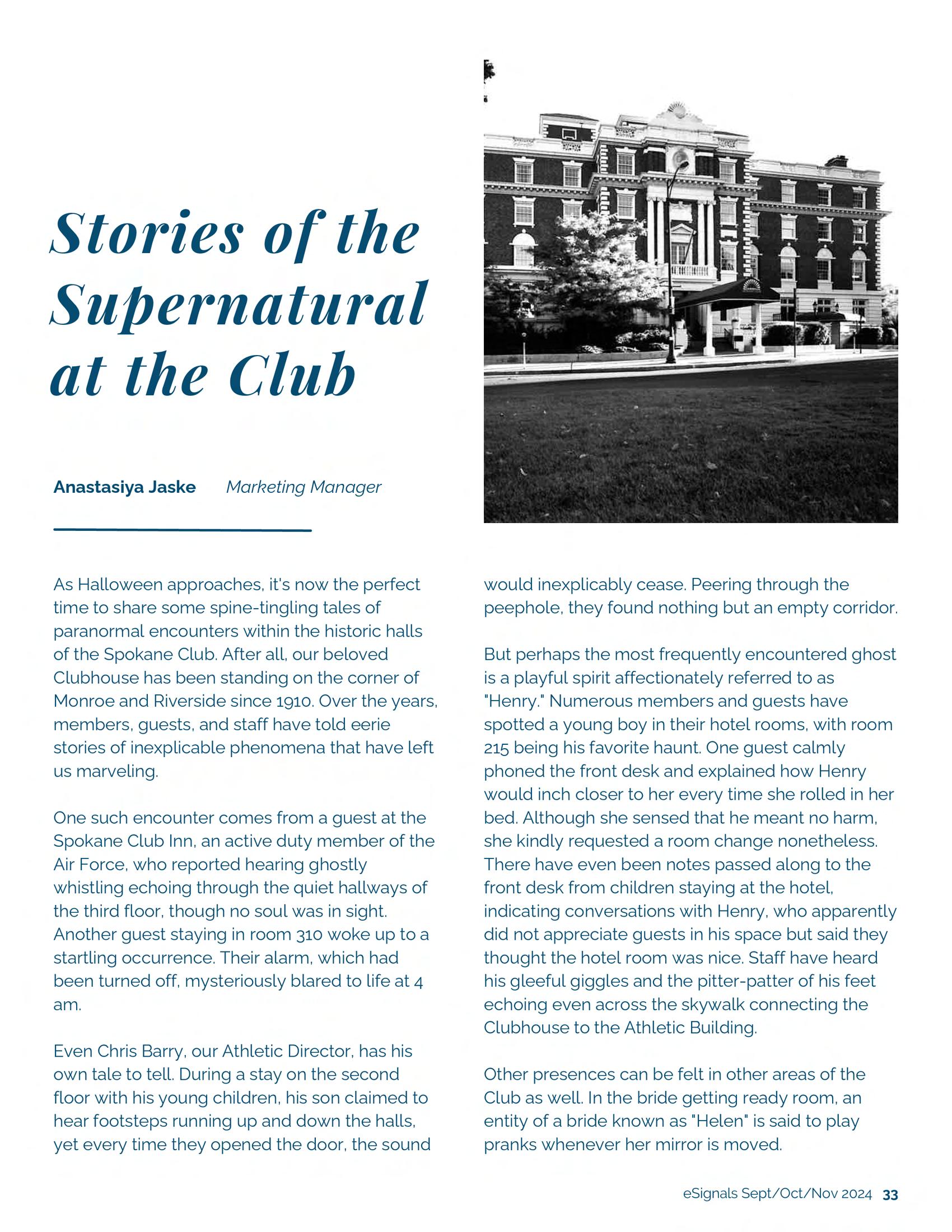 Stories of the Supernatural at the Club

Anastasiya Jaske Marketing Manager

As Halloween approaches, it's now the perfect time to share some spine-tingling tales of paranormal encounters within the historic halls of the Spokane Club. After all, our beloved Clubhouse has been standing on the corner of Monroe and Riverside since 1910. Over the years, members, guests, and staff have told eerie stories of inexplicable phenomena that have left us marveling.

One such encounter comes from a guest at the Spokane Club Inn, an active duty member of the Air Force, who reported hearing ghostly whistling echoing through the quiet hallways of the third floor, though no soul was in sight. Another guest staying in room 310 woke up to a startling occurrence. Their alarm, which had been turned off, mysteriously blared to life at 4 am.

Even Chris Barry, our Athletic Director, has his own tale to tell. During a stay on the second floor with his young children, his son claimed to hear footsteps running up and down the halls, yet every time they opened the door, the sound would inexplicably cease. Peering through the peephole, they found nothing but an empty corridor.

But perhaps the most frequently encountered ghost is a playful spirit affectionately referred to as "Henry." Numerous members and guests have spotted a young boy in their hotel rooms, with room 215 being his favorite haunt. One guest calmly phoned the front desk and explained how Henry would inch closer to her every time she rolled in her bed. Although she sensed that he meant no harm, she kindly requested a room change nonetheless. There have even been notes passed along to the front desk from children staying at the hotel, indicating conversations with Henry, who apparently did not appreciate guests in his space but said they thought the hotel room was nice. Staff have heard his gleeful giggles and the pitter-patter of his feet echoing even across the skywalk connecting the Clubhouse to the Athletic Building.

Other presences can be felt in other areas of the Club as well. In the bride getting ready room, an entity of a bride known as "Helen" is said to play pranks whenever her mirror is moved.

eSignals Sept/Oct/Nov 2024 33